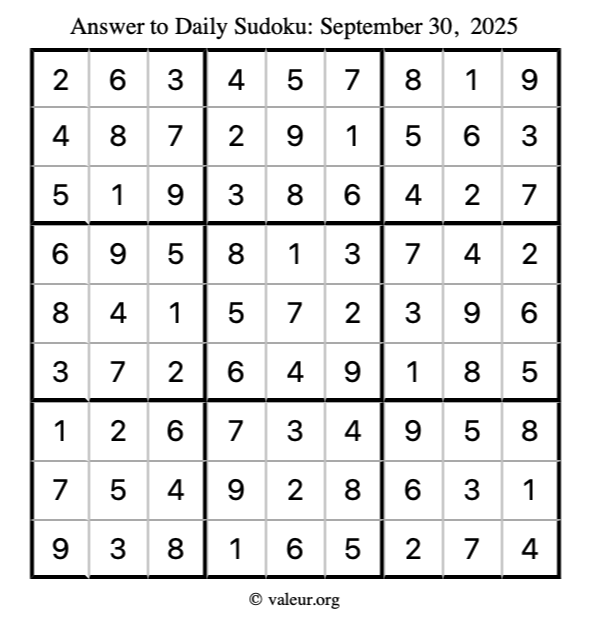 Answer to Daily Sudoku: September 30, 2025

| | | | | | | | | |
|---|---|---|---|---|---|---|---|---|
| 2 | 6 | 3 | 4 | 5 | 7 | 8 | 1 | 9 |
| 4 | 8 | 7 | 2 | 9 | 1 | 5 | 6 | 3 |
| 5 | 1 | 9 | 3 | 8 | 6 | 4 | 2 | 7 |
| 6 | 9 | 5 | 8 | 1 | 3 | 7 | 4 | 2 |
| 8 | 4 | 1 | 5 | 7 | 2 | 3 | 9 | 6 |
| 3 | 7 | 2 | 6 | 4 | 9 | 1 | 8 | 5 |
| 1 | 2 | 6 | 7 | 3 | 4 | 9 | 5 | 8 |
| 7 | 5 | 4 | 9 | 2 | 8 | 6 | 3 | 1 |
| 9 | 3 | 8 | 1 | 6 | 5 | 2 | 7 | 4 |

© valeur.org